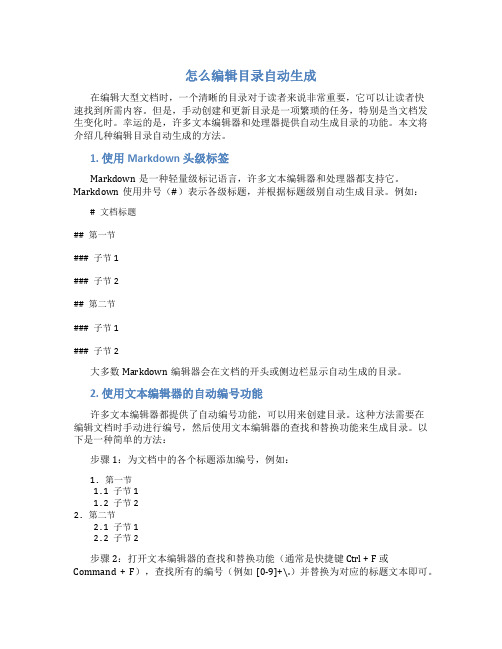 怎么编辑目录自动生成

在编辑大型文档时，一个清晰的目录对于读者来说非常重要，它可以让读者快速找到所需内容。但是，手动创建和更新目录是一项繁琐的任务，特别是当文档发生变化时。幸运的是，许多文本编辑器和处理器提供自动生成目录的功能。本文将介绍几种编辑目录自动生成的方法。

1. 使用 Markdown 头级标签

Markdown 是一种轻量级标记语言，许多文本编辑器和处理器都支持它。Markdown 使用井号（#）表示各级标题，并根据标题级别自动生成目录。例如：

# 文档标题

## 第一节

### 子节 1

### 子节 2

## 第二节

### 子节 1

### 子节 2

大多数 Markdown 编辑器会在文档的开头或侧边栏显示自动生成的目录。

2. 使用文本编辑器的自动编号功能

许多文本编辑器都提供了自动编号功能，可以用来创建目录。这种方法需要在编辑文档时手动进行编号，然后使用文本编辑器的查找和替换功能来生成目录。以下是一种简单的方法：

步骤 1：为文档中的各个标题添加编号，例如：

1. 第一节
1.1 子节 1
1.2 子节 2
2. 第二节
2.1 子节 1
2.2 子节 2

步骤 2：打开文本编辑器的查找和替换功能（通常是快捷键 Ctrl + F 或 Command + F），查找所有的编号（例如 [0-9]+\.）并替换为对应的标题文本即可。